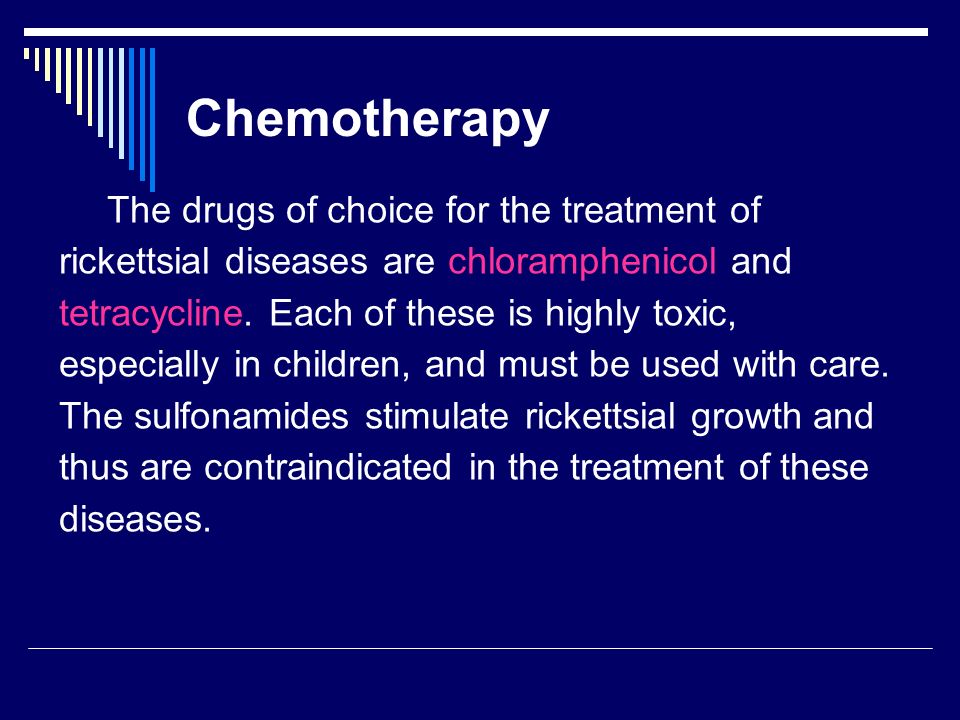 Chemotherapy

The drugs of choice for the treatment of rickettsial diseases are chloramphenicol and tetracycline. Each of these is highly toxic, especially in children, and must be used with care. The sulfonamides stimulate rickettsial growth and thus are contraindicated in the treatment of these diseases.